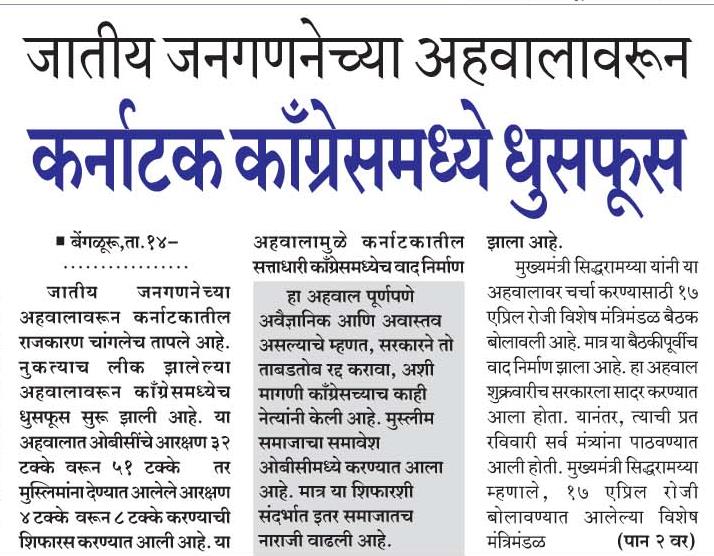 जातीय जनगणनेच्या अहवालावरून

कर्नाटक काँग्रेसमध्ये धुसफूस

■ बेंगळूरू,ता.१४–

जातीय जनगणनेच्या अहवालावरून कर्नाटकातील राजकारण चांगलेच तापले आहे. नुकत्याच लीक झालेल्या अहवालावरून काँग्रेसमध्येच धुसफूस सुरू झाली आहे. या अहवालात ओबीसींचे आरक्षण ३२ टक्के वरून ५१ टक्के तर मुस्लिमांना देण्यात आलेले आरक्षण ४ टक्के वरून ८ टक्के करण्याची शिफारस करण्यात आली आहे. या अहवालामुळे कर्नाटकातील सत्ताधारी काँग्रेसमध्येच वाद निर्माण झाला आहे.

हा अहवाल पूर्णपणे अवैज्ञानिक आणि अवास्तव असल्याचे म्हणत, सरकारने तो ताबडतोब रद्द करावा, अशी मागणी काँग्रेसच्याच काही नेत्यांनी केली आहे. मुस्लीम समाजाचा समावेश ओबीसीमध्ये करण्यात आला आहे. मात्र या शिफारशी संदर्भात इतर समाजातच नाराजी वाढली आहे.

मुख्यमंत्री सिद्धरामय्या यांनी या अहवालावर चर्चा करण्यासाठी १७ एप्रिल रोजी विशेष मंत्रिमंडळ बैठक बोलावली आहे. मात्र या बैठकीपूर्वीच वाद निर्माण झाला आहे. हा अहवाल शुक्रवारीच सरकारला सादर करण्यात आला होता. यानंतर, त्याची प्रत रविवारी सर्व मंत्र्यांना पाठवण्यात आली होती. मुख्यमंत्री सिद्धरामय्या म्हणाले, १७ एप्रिल रोजी बोलावण्यात आलेल्या विशेष मंत्रिमंडळ (पान २ वर)